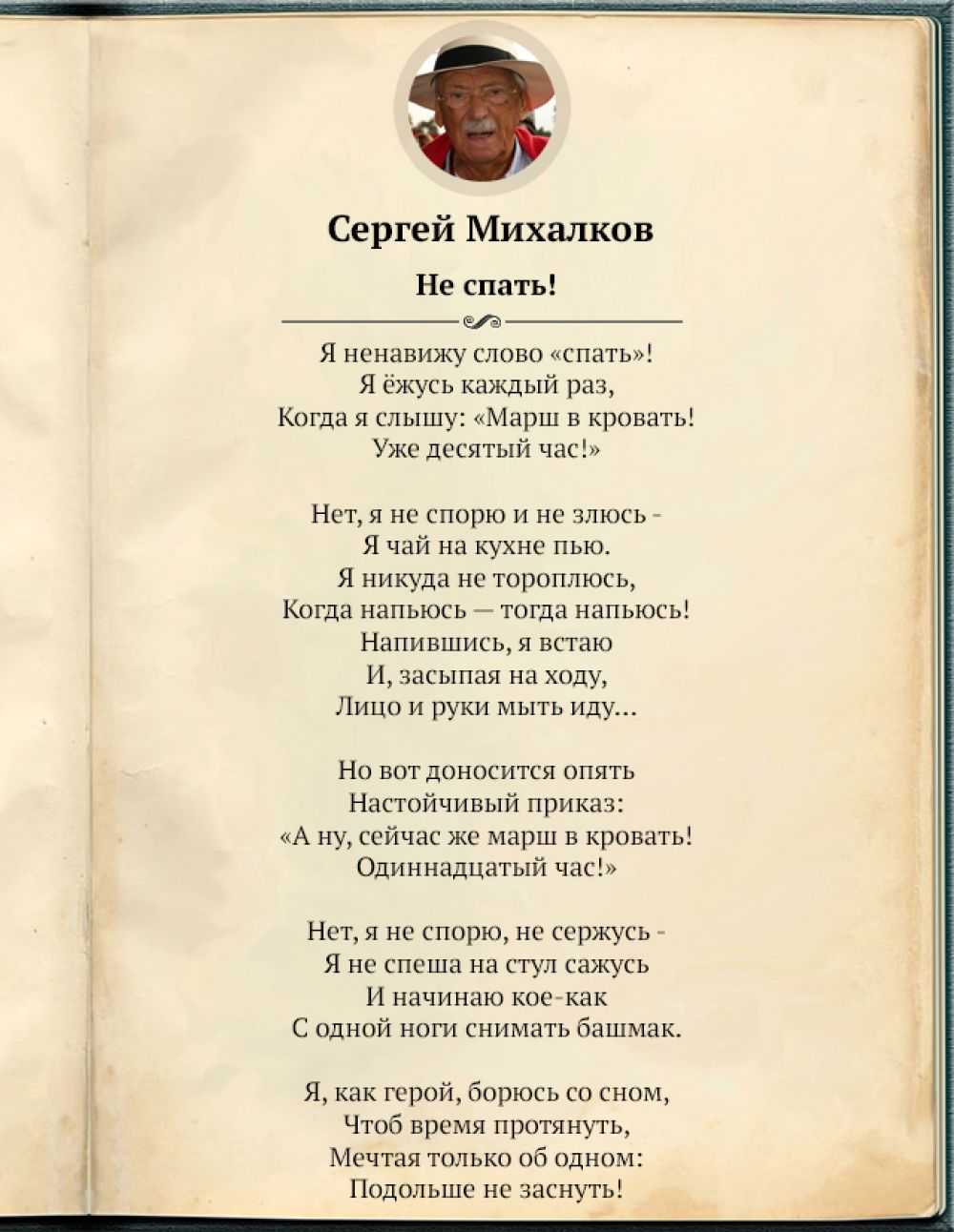 Сергей Михалков

Не спать!

Я ненавижу слово «спать»!
Я ёжусь каждый раз,
Когда я слышу: «Марш в кровать!
Уже десятый час!»

Нет, я не спорю и не злюсь -
Я чай на кухне пью.
Я никуда не тороплюсь,
Когда напьюсь — тогда напьюсь!
Напившись, я встаю
И, засыпая на ходу,
Лицо и руки мыть иду...

Но вот доносится опять
Настойчивый приказ:
«А ну, сейчас же марш в кровать!
Одиннадцатый час!»

Нет, я не спорю, не сержусь -
Я не спеша на стул сажусь
И начинаю кое-как
С одной ноги снимать башмак.

Я, как герой, борюсь со сном,
Чтоб время протянуть,
Мечтая только об одном:
Подольше не заснуть!